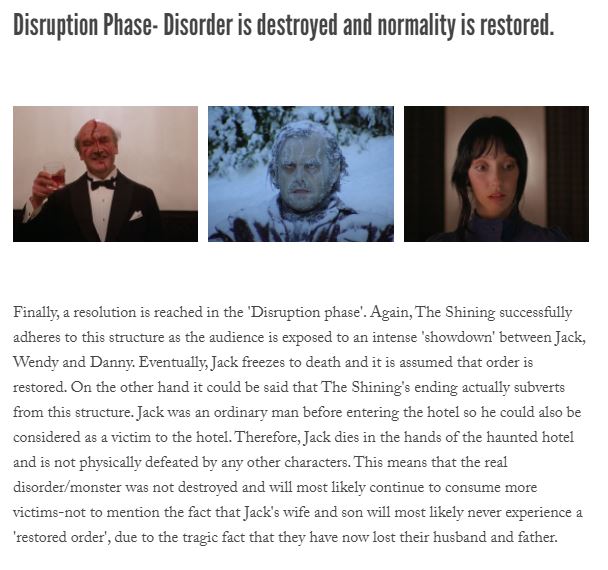 Disruption Phase- Disorder is destroyed and normality is restored.

Finally, a resolution is reached in the 'Disruption phase'. Again, The Shining successfully adheres to this structure as the audience is exposed to an intense 'showdown' between Jack, Wendy and Danny. Eventually, Jack freezes to death and it is assumed that order is restored. On the other hand it could be said that The Shining's ending actually subverts from this structure. Jack was an ordinary man before entering the hotel so he could also be considered as a victim to the hotel. Therefore, Jack dies in the hands of the haunted hotel and is not physically defeated by any other characters. This means that the real disorder/monster was not destroyed and will most likely continue to consume more victims-not to mention the fact that Jack's wife and son will most likely never experience a 'restored order', due to the tragic fact that they have now lost their husband and father.